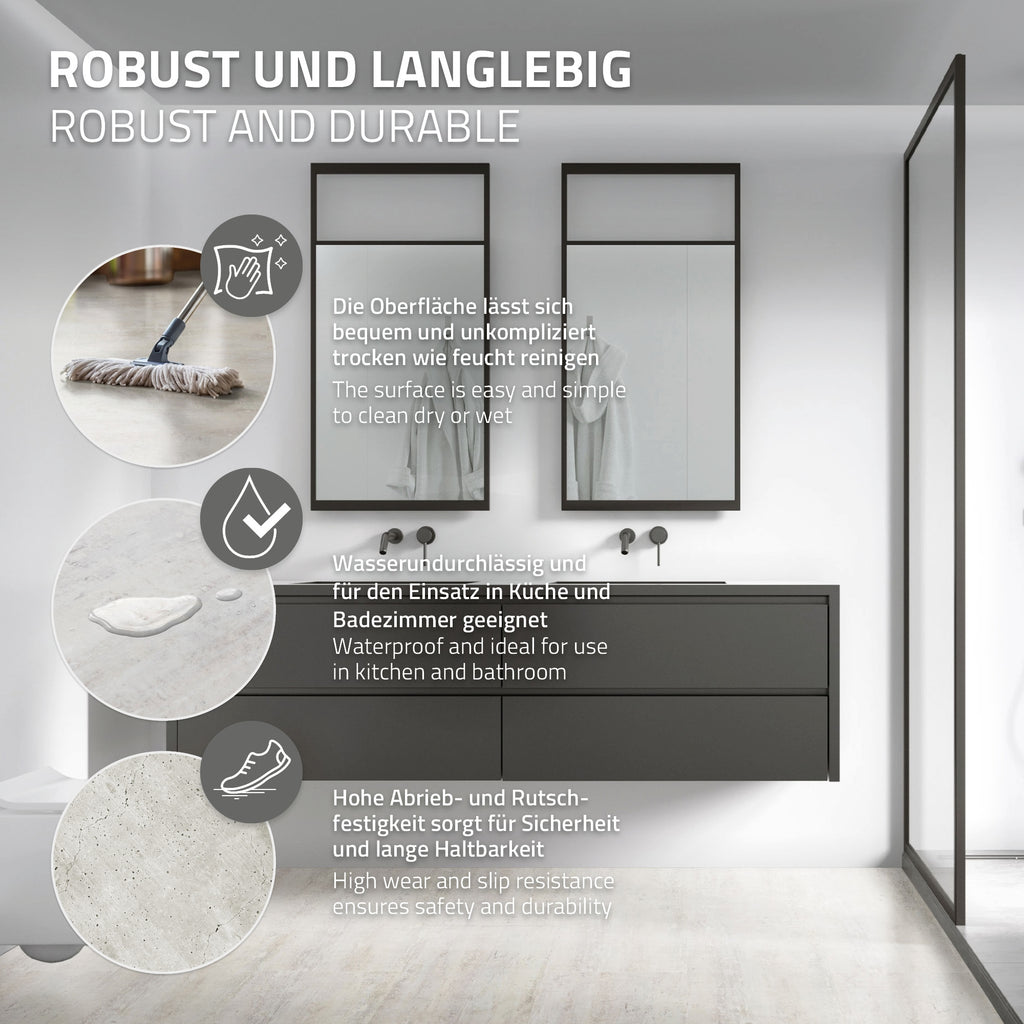 ROBUST UND LANGLEBIG
ROBUST AND DURABLE

Die Oberfläche lässt sich bequem und unkompliziert trocken wie feucht reinigen

The surface is easy and simple to clean dry or wet

Wasserundurchlässig und für den Einsatz in Küche und Badezimmer geeignet

Waterproof and ideal for use in kitchen and bathroom

Hohe Abrieb- und Rutschfestigkeit sorgt für Sicherheit und lange Haltbarkeit

High wear and slip resistance ensures safety and durability